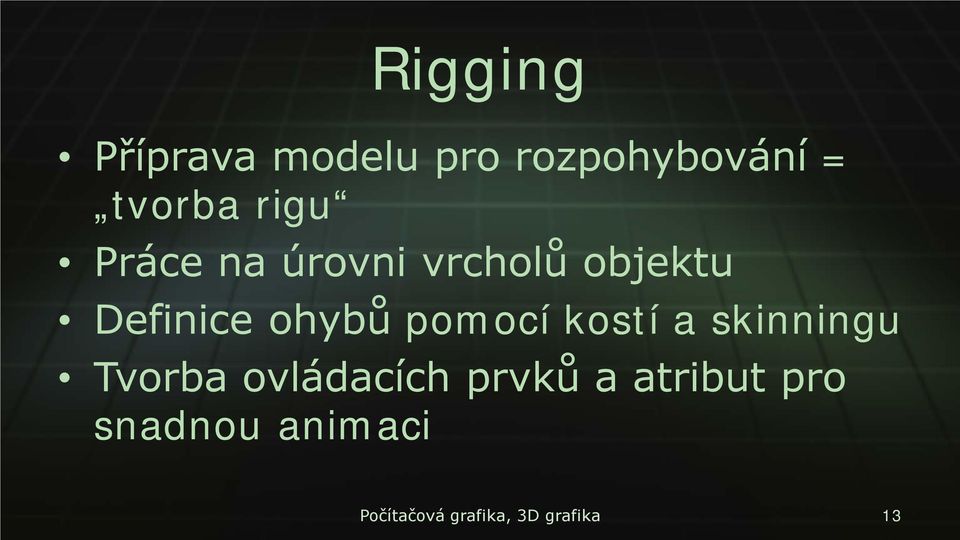 Rigging

• Příprava modelu pro rozpohybování = „tvorba rigu“
• Práce na úrovni vrcholů objektu
• Definice ohybů pomocí kostí a skinningu
• Tvorba ovládacích prvků a atribut pro snadnou animaci

Počítačová grafika, 3D grafika

13